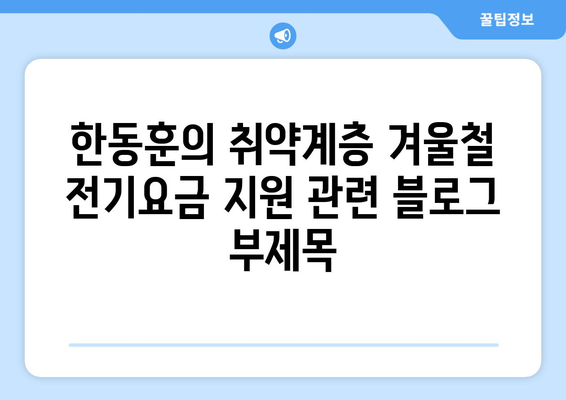 꿀팁정보

한동훈의 취약계층 겨울철 전기요금 지원 관련 블로그 부제목